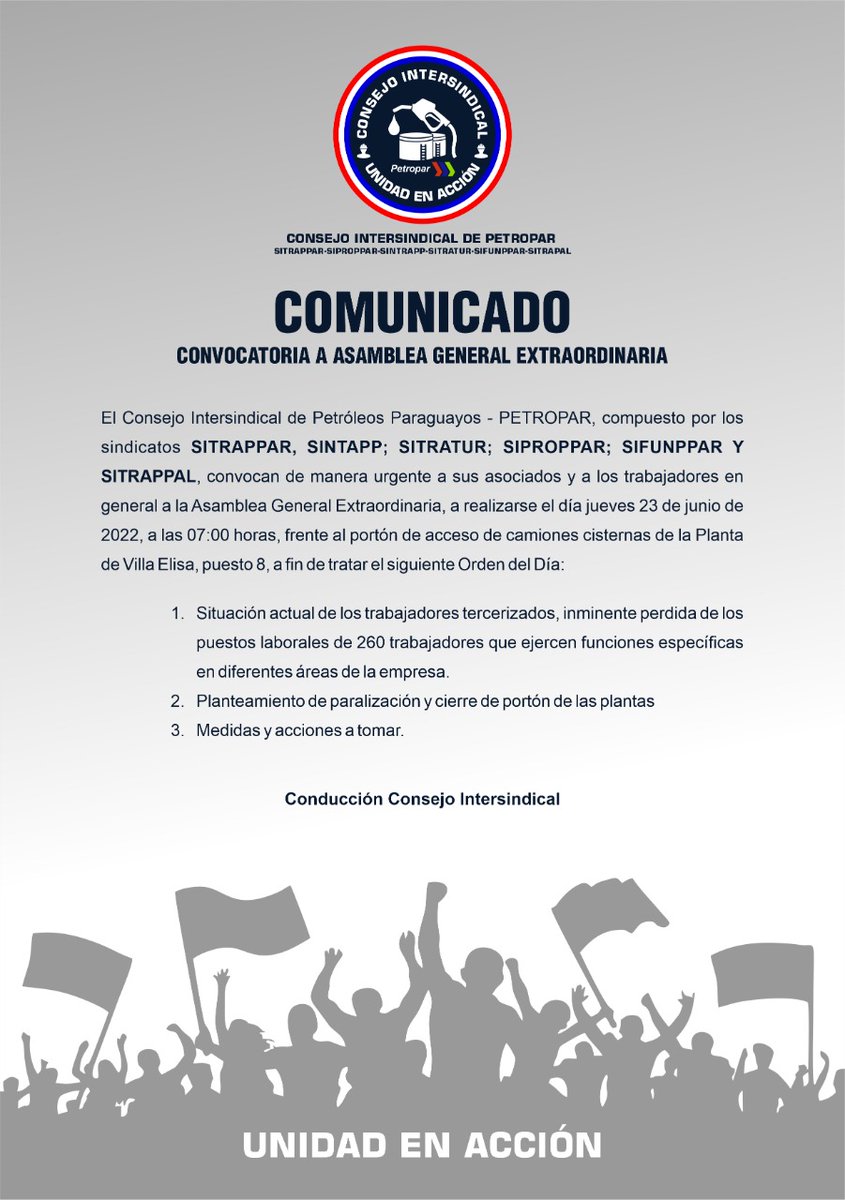 CONSEJO INTERSINDICAL
Petropar
UNIDAD EN ACCIÓN

CONSEJO INTERSINDICAL DE PETROPAR
SITRAPPAR-SIPROPPAR-SINTRAPP-SITRATUR-SIFUNPPAR-SITRAPAL

COMUNICADO
CONVOCATORIA A ASAMBLEA GENERAL EXTRAORDINARIA

El Consejo Intersindical de Petróleos Paraguayos - PETROPAR, compuesto por los sindicatos SITRAPPAR, SINTAPP; SITRATUR; SIPROPPAR; SIFUNPPAR Y SITRAPPAL, convocan de manera urgente a sus asociados y a los trabajadores en general a la Asamblea General Extraordinaria, a realizarse el día jueves 23 de junio de 2022, a las 07:00 horas, frente al portón de acceso de camiones cisternas de la Planta de Villa Elisa, puesto 8, a fin de tratar el siguiente Orden del Día:

1. Situación actual de los trabajadores tercerizados, inminente perdida de los puestos laborales de 260 trabajadores que ejercen funciones específicas en diferentes áreas de la empresa.
2. Planteamiento de paralización y cierre de portón de las plantas
3. Medidas y acciones a tomar.

Conducción Consejo Intersindical

UNIDAD EN ACCIÓN